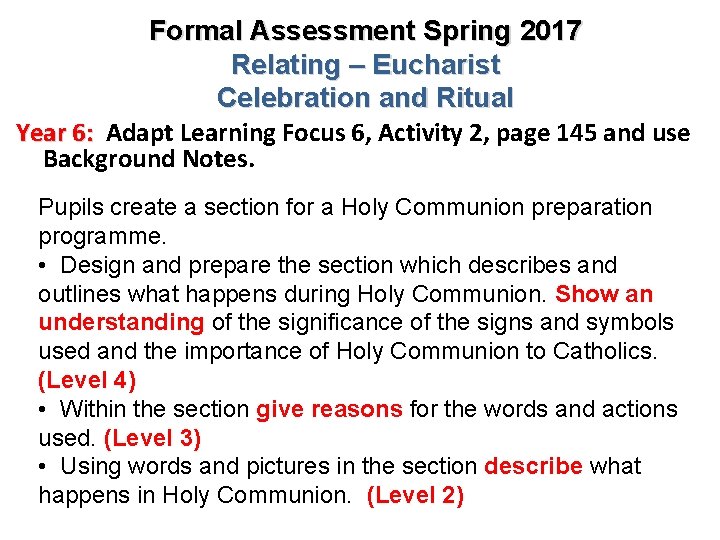 Formal Assessment Spring 2017
Relating – Eucharist
Celebration and Ritual

Year 6: Adapt Learning Focus 6, Activity 2, page 145 and use Background Notes.

Pupils create a section for a Holy Communion preparation programme.
• Design and prepare the section which describes and outlines what happens during Holy Communion. Show an understanding of the significance of the signs and symbols used and the importance of Holy Communion to Catholics. (Level 4)
• Within the section give reasons for the words and actions used. (Level 3)
• Using words and pictures in the section describe what happens in Holy Communion. (Level 2)